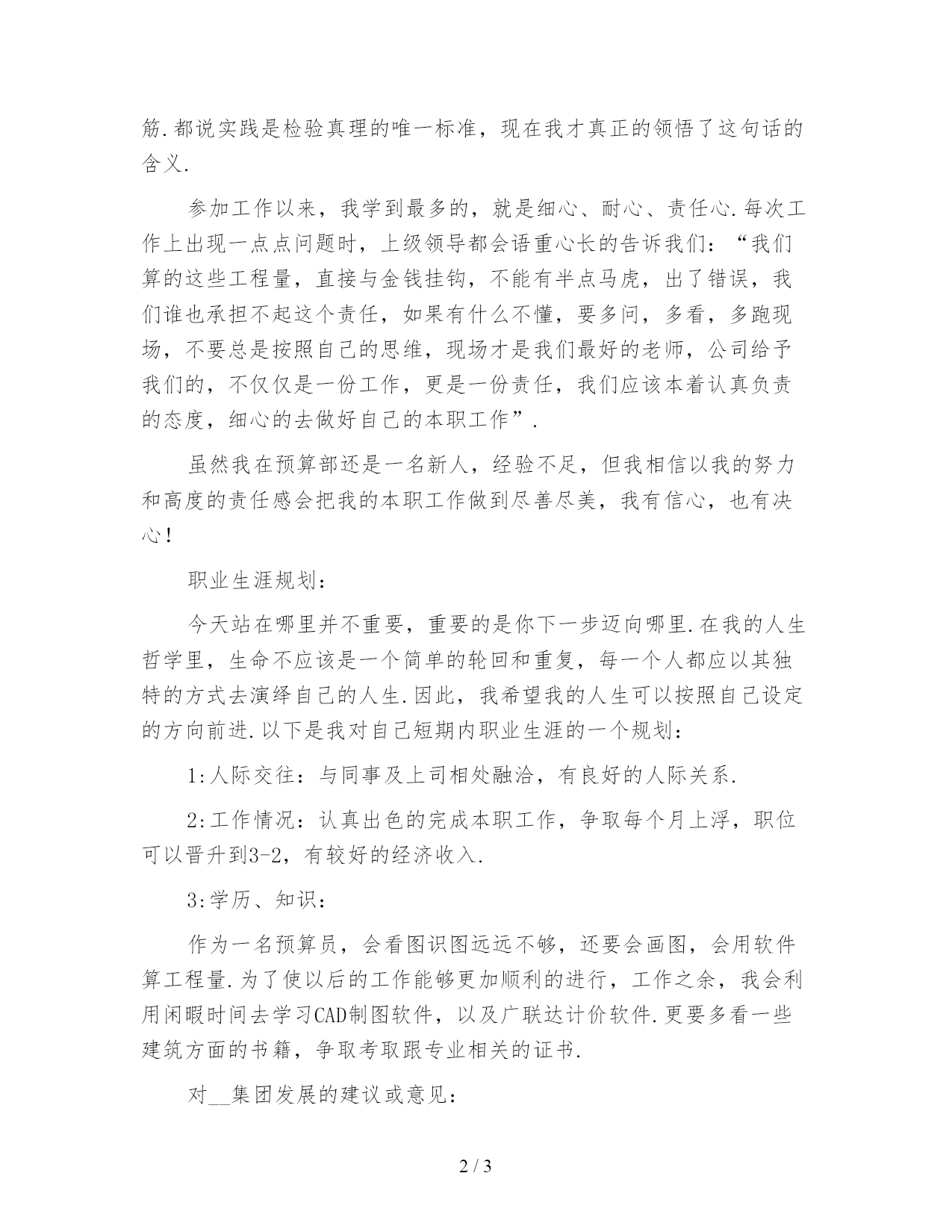 筋.都说实践是检验真理的唯一标准，现在我才真正的领悟了这句话的含义.

参加工作以来，我学到最多的，就是细心、耐心、责任心.每次工作上出现一点点问题时，上级领导都会语重心长的告诉我们：“我们算的这些工程量，直接与金钱挂钩，不能有半点马虎，出了错误，我们谁也承担不起这个责任，如果有什么不懂，要多问，多看，多跑现场，不要总是按照自己的思维，现场才是我们最好的老师，公司给予我们的，不仅仅是一份工作，更是一份责任，我们应该本着认真负责的态度，细心的去做好自己的本职工作”.

虽然我在预算部还是一名新人，经验不足，但我相信以我的努力和高度的责任感会把我的本职工作做到尽善尽美，我有信心，也有决心！

职业生涯规划：

今天站在哪里并不重要，重要的是你下一步迈向哪里.在我的人生哲学里，生命不应该是一个简单的轮回和重复，每一个人都应以其独特的方式去演绎自己的人生.因此，我希望我的人生可以按照自己设定的方向前进.以下是我对自己短期内职业生涯的一个规划：

1:人际交往：与同事及上司相处融洽，有良好的人际关系.

2:工作情况：认真出色的完成本职工作，争取每个月上浮，职位可以晋升到3-2，有较好的经济收入.

3:学历、知识：

作为一名预算员，会看图识图远远不够，还要会画图，会用软件算工程量.为了使以后的工作能够更加顺利的进行，工作之余，我会利用闲暇时间去学习CAD制图软件，以及广联达计价软件.更要多看一些建筑方面的书籍，争取考取跟专业相关的证书.

对__集团发展的建议或意见：

2 / 3